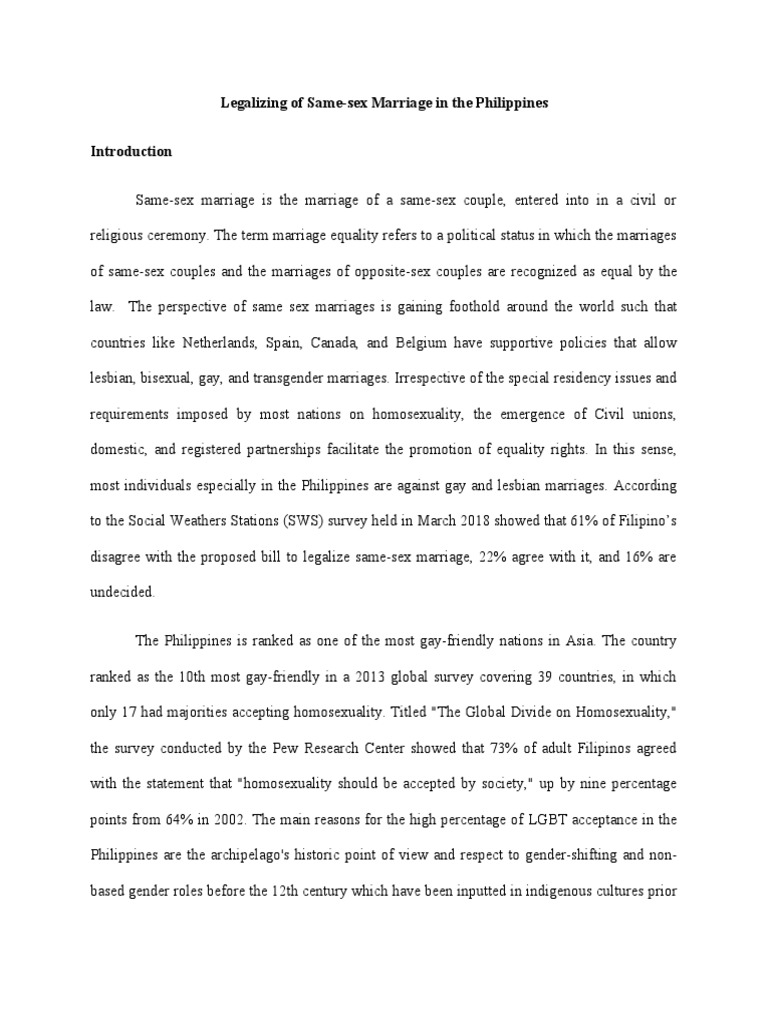 Legalizing of Same-sex Marriage in the Philippines

Introduction

Same-sex marriage is the marriage of a same-sex couple, entered into in a civil or religious ceremony. The term marriage equality refers to a political status in which the marriages of same-sex couples and the marriages of opposite-sex couples are recognized as equal by the law. The perspective of same sex marriages is gaining foothold around the world such that countries like Netherlands, Spain, Canada, and Belgium have supportive policies that allow lesbian, bisexual, gay, and transgender marriages. Irrespective of the special residency issues and requirements imposed by most nations on homosexuality, the emergence of Civil unions, domestic, and registered partnerships facilitate the promotion of equality rights. In this sense, most individuals especially in the Philippines are against gay and lesbian marriages. According to the Social Weathers Stations (SWS) survey held in March 2018 showed that 61% of Filipino's disagree with the proposed bill to legalize same-sex marriage, 22% agree with it, and 16% are undecided.

The Philippines is ranked as one of the most gay-friendly nations in Asia. The country ranked as the 10th most gay-friendly in a 2013 global survey covering 39 countries, in which only 17 had majorities accepting homosexuality. Titled "The Global Divide on Homosexuality," the survey conducted by the Pew Research Center showed that 73% of adult Filipinos agreed with the statement that "homosexuality should be accepted by society," up by nine percentage points from 64% in 2002. The main reasons for the high percentage of LGBT acceptance in the Philippines are the archipelago's historic point of view and respect to gender-shifting and non-based gender roles before the 12th century which have been inputted in indigenous cultures prior